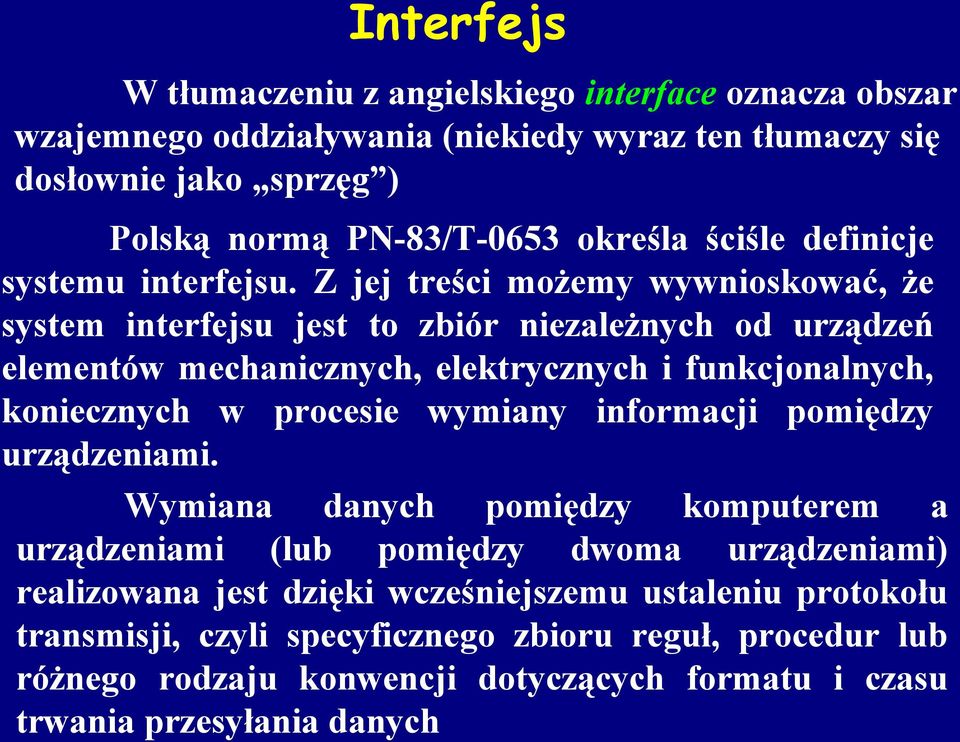 Interfejs

W tłumaczeniu z angielskiego interface oznacza obszar wzajemnego oddziaływania (niekiedy wyraz ten tłumaczy się dosłownie jako „sprzęg”)

Polską normą PN-83/T-0653 określa ściśle definicje systemu interfejsu. Z jej treści możemy wywnioskować, że system interfejsu jest to zbiór niezależnych od urządzeń elementów mechanicznych, elektrycznych i funkcjonalnych, koniecznych w procesie wymiany informacji pomiędzy urządzeniami.

Wymiana danych pomiędzy komputerem a urządzeniami (lub pomiędzy dwoma urządzeniami) realizowana jest dzięki wcześniejszemu ustaleniu protokołu transmisji, czyli specyficznego zbioru reguł, procedur lub różnego rodzaju konwencji dotyczących formatu i czasu trwania przesyłania danych